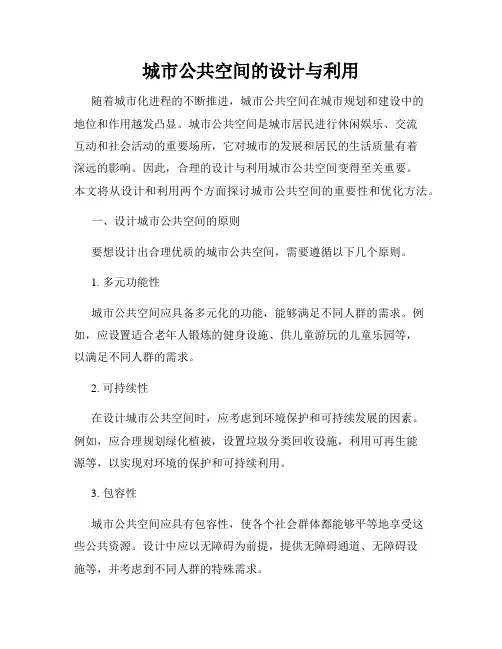 城市公共空间的设计与利用

随着城市化进程的不断推进，城市公共空间在城市规划和建设中的地位和作用越发凸显。城市公共空间是城市居民进行休闲娱乐、交流互动和社会活动的重要场所，它对城市的发展和居民的生活质量有着深远的影响。因此，合理的设计与利用城市公共空间变得至关重要。本文将从设计和利用两个方面探讨城市公共空间的重要性和优化方法。

一、设计城市公共空间的原则

要想设计出合理优质的城市公共空间，需要遵循以下几个原则。

1. 多元功能性

城市公共空间应具备多元化的功能，能够满足不同人群的需求。例如，应设置适合老年人锻炼的健身设施、供儿童游玩的儿童乐园等，以满足不同人群的需求。

2. 可持续性

在设计城市公共空间时，应考虑到环境保护和可持续发展的因素。例如，应合理规划绿化植被，设置垃圾分类回收设施，利用可再生能源等，以实现对环境的保护和可持续利用。

3. 包容性

城市公共空间应具有包容性，使各个社会群体都能够平等地享受这些公共资源。设计中应以无障碍为前提，提供无障碍通道、无障碍设施等，并考虑到不同人群的特殊需求。